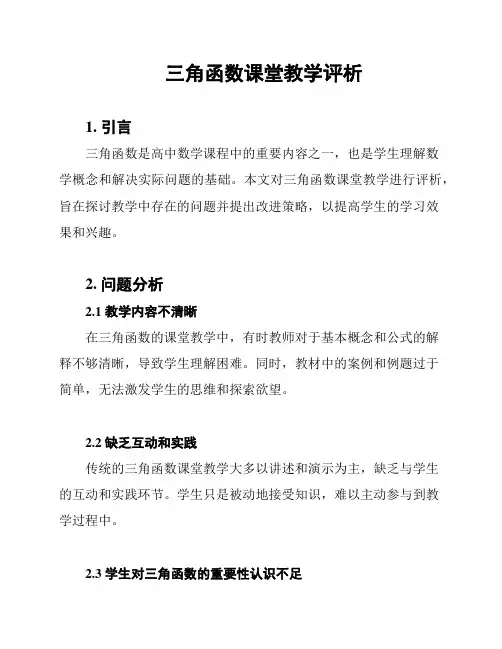 三角函数课堂教学评析

1. 引言

三角函数是高中数学课程中的重要内容之一，也是学生理解数学概念和解决实际问题的基础。本文对三角函数课堂教学进行评析，旨在探讨教学中存在的问题并提出改进策略，以提高学生的学习效果和兴趣。

2. 问题分析

2.1 教学内容不清晰

在三角函数的课堂教学中，有时教师对于基本概念和公式的解释不够清晰，导致学生理解困难。同时，教材中的案例和例题过于简单，无法激发学生的思维和探索欲望。

2.2 缺乏互动和实践

传统的三角函数课堂教学大多以讲述和演示为主，缺乏与学生的互动和实践环节。学生只是被动地接受知识，难以主动参与到教学过程中。

2.3 学生对三角函数的重要性认识不足